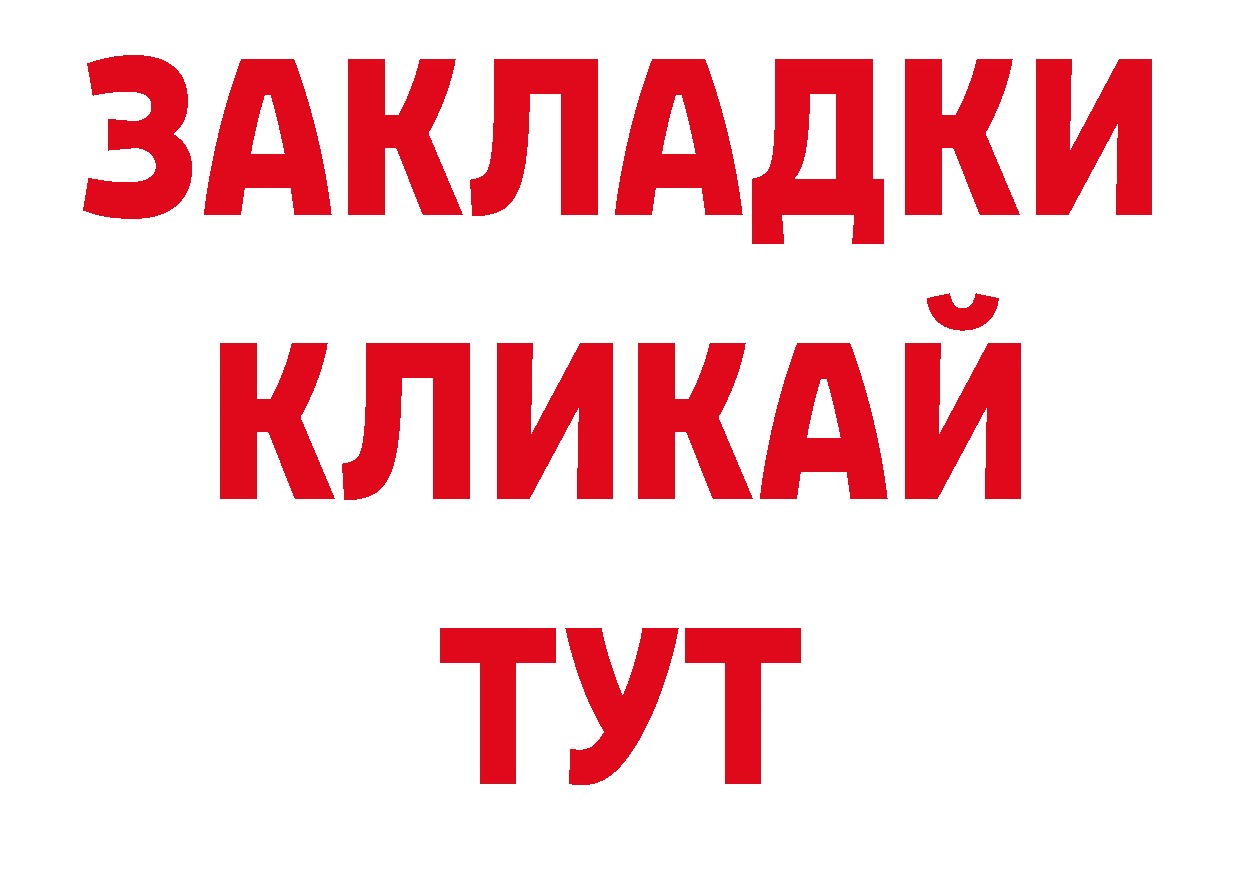 ЗАКЛАДКИ КЛИКАЙ ТУТ